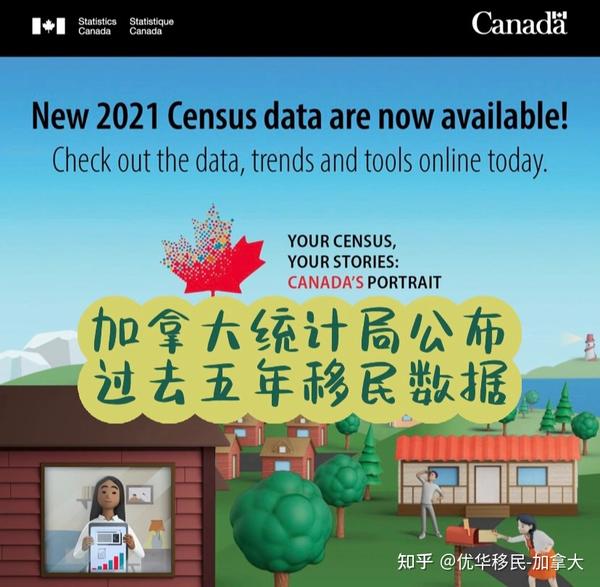 Statistics Canada Statistique Canada

Canada

New 2021 Census data are now available!

Check out the data, trends and tools online today.

YOUR CENSUS,
YOUR STORIES:
CANADA'S PORTRAIT

加拿大统计局公布
过去五年移民数据

知乎 @优华移民-加拿大